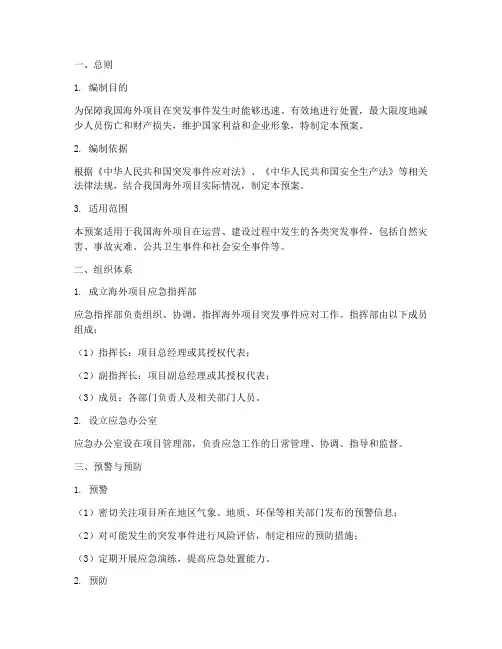 一、总则

1. 编制目的

为保障我国海外项目在突发事件发生时能够迅速、有效地进行处置，最大限度地减少人员伤亡和财产损失，维护国家利益和企业形象，特制定本预案。

2. 编制依据

根据《中华人民共和国突发事件应对法》、《中华人民共和国安全生产法》等相关法律法规，结合我国海外项目实际情况，制定本预案。

3. 适用范围

本预案适用于我国海外项目在运营、建设过程中发生的各类突发事件，包括自然灾害、事故灾难、公共卫生事件和社会安全事件等。

二、组织体系

1. 成立海外项目应急指挥部

应急指挥部负责组织、协调、指挥海外项目突发事件应对工作。指挥部由以下成员组成：

（1）指挥长：项目总经理或其授权代表；

（2）副指挥长：项目副总经理或其授权代表；

（3）成员：各部门负责人及相关部门人员。

2. 设立应急办公室

应急办公室设在项目管理部，负责应急工作的日常管理、协调、指导和监督。

三、预警与预防

1. 预警

（1）密切关注项目所在地区气象、地质、环保等相关部门发布的预警信息；

（2）对可能发生的突发事件进行风险评估，制定相应的预防措施；

（3）定期开展应急演练，提高应急处置能力。

2. 预防